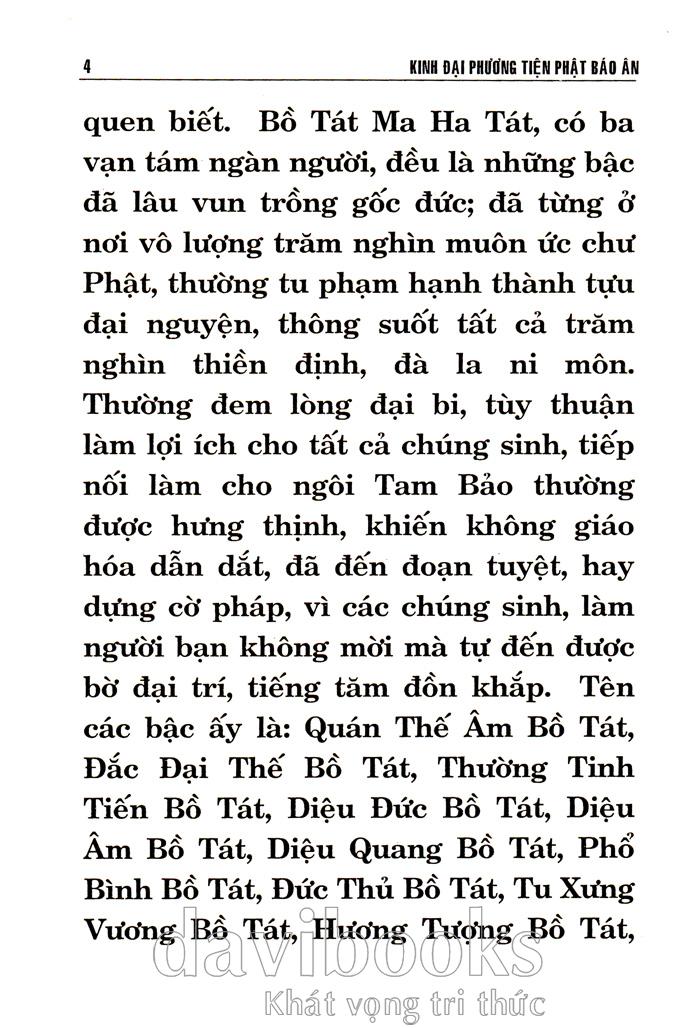 4 KINH ĐẠI PHƯƠNG TIỆN PHẬT BÁO ÂN

quen biết. Bồ Tát Ma Ha Tát, có ba vạn tám ngàn người, đều là những bậc đã lâu vun trồng gốc đức; đã từng ở nơi vô lượng trăm nghìn muôn ức chư Phật, thường tu phạm hạnh thành tựu đại nguyện, thông suốt tất cả trăm nghìn thiền định, đà la ni môn. Thường đem lòng đại bi, tùy thuận làm lợi ích cho tất cả chúng sinh, tiếp nối làm cho ngôi Tam Bảo thường được hưng thịnh, khiến không giáo hóa dẫn dắt, đã đến đoạn tuyệt, hay dựng cờ pháp, vì các chúng sinh, làm người bạn không mời mà tự đến được bờ đại trí, tiếng tăm đồn khắp. Tên các bậc ấy là: Quán Thế Âm Bồ Tát, Đắc Đại Thế Bồ Tát, Thường Tinh Tiến Bồ Tát, Diệu Đức Bồ Tát, Diệu Âm Bồ Tát, Diệu Quang Bồ Tát, Phổ Bình Bồ Tát, Đức Thủ Bồ Tát, Tu Xứng Vương Bồ Tát, Hương Tượng Bồ Tát,

davibooks
Khát vọng tri thức